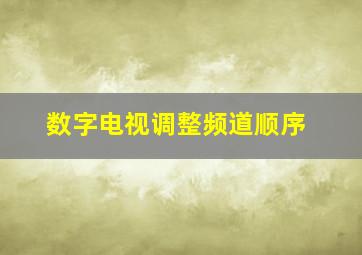 数字电视调整频道顺序